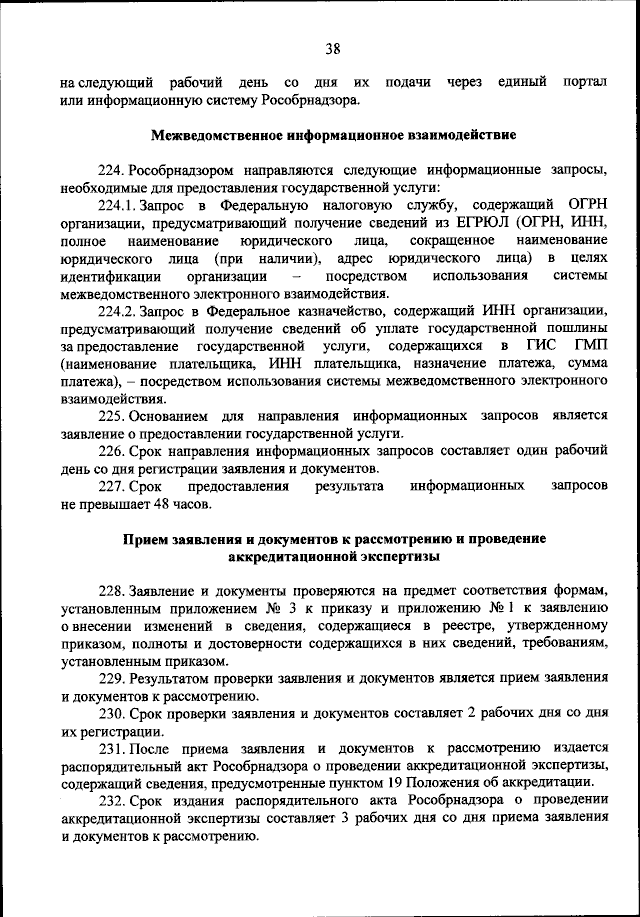 38

на следующий рабочий день со дня их подачи через единый портал или информационную систему Рособрнадзора.

Межведомственное информационное взаимодействие

224. Рособрнадзором направляются следующие информационные запросы, необходимые для предоставления государственной услуги:

224.1. Запрос в Федеральную налоговую службу, содержащий ОГРН организации, предусматривающий получение сведений из ЕГРЮЛ (ОГРН, ИНН, полное наименование юридического лица, сокращенное наименование юридического лица (при наличии), адрес юридического лица) в целях идентификации организации – посредством использования системы межведомственного электронного взаимодействия.

224.2. Запрос в Федеральное казначейство, содержащий ИНН организации, предусматривающий получение сведений об уплате государственной пошлины за предоставление государственной услуги, содержащихся в ГИС ГМП (наименование плательщика, ИНН плательщика, назначение платежа, сумма платежа), – посредством использования системы межведомственного электронного взаимодействия.

225. Основанием для направления информационных запросов является заявление о предоставлении государственной услуги.

226. Срок направления информационных запросов составляет один рабочий день со дня регистрации заявления и документов.

227. Срок предоставления результата информационных запросов не превышает 48 часов.

Прием заявления и документов к рассмотрению и проведение аккредитационной экспертизы

228. Заявление и документы проверяются на предмет соответствия формам, установленным приложением № 3 к приказу и приложению № 1 к заявлению о внесении изменений в сведения, содержащиеся в реестре, утвержденному приказом, полноты и достоверности содержащихся в них сведений, требованиям, установленным приказом.

229. Результатом проверки заявления и документов является прием заявления и документов к рассмотрению.

230. Срок проверки заявления и документов составляет 2 рабочих дня со дня их регистрации.

231. После приема заявления и документов к рассмотрению издается распорядительный акт Рособрнадзора о проведении аккредитационной экспертизы, содержащий сведения, предусмотренные пунктом 19 Положения об аккредитации.

232. Срок издания распорядительного акта Рособрнадзора о проведении аккредитационной экспертизы составляет 3 рабочих дня со дня приема заявления и документов к рассмотрению.